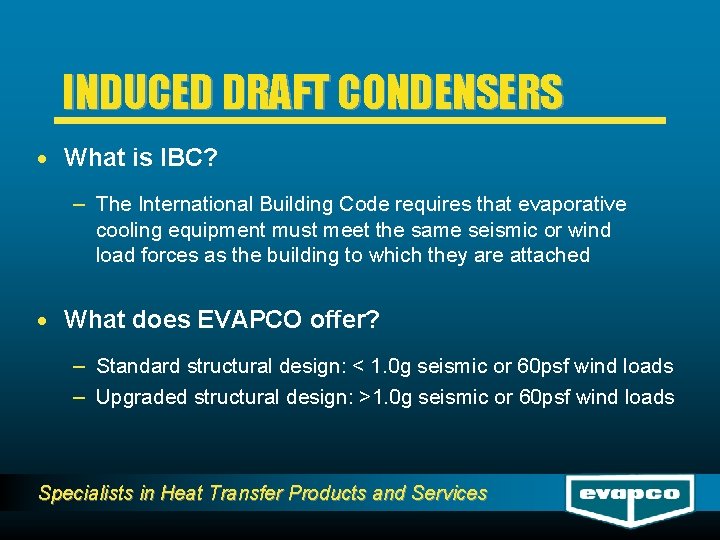 INDUCED DRAFT CONDENSERS

• What is IBC?

– The International Building Code requires that evaporative cooling equipment must meet the same seismic or wind load forces as the building to which they are attached

• What does EVAPCO offer?

– Standard structural design: < 1.0g seismic or 60psf wind loads
– Upgraded structural design: >1.0g seismic or 60psf wind loads

Specialists in Heat Transfer Products and Services

evapco